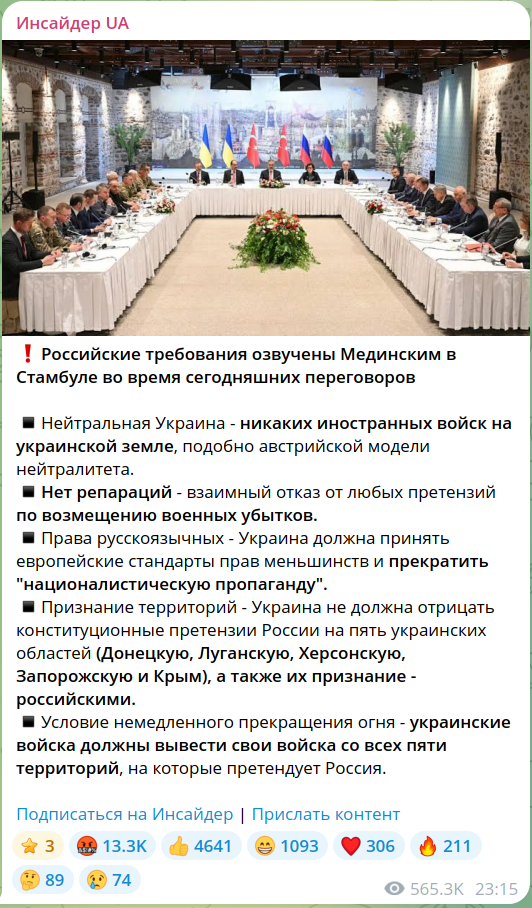 Инсайдер UA

❗ Российские требования озвучены Мединским в Стамбуле во время сегодняшних переговоров

◾ Нейтральная Украина - никаких иностранных войск на украинской земле, подобно австрийской модели нейтралитета.
◾ Нет репараций - взаимный отказ от любых претензий по возмещению военных убытков.
◾ Права русскоязычных - Украина должна принять европейские стандарты прав меньшинств и прекратить "националистическую пропаганду".
◾ Признание территорий - Украина не должна отрицать конституционные претензии России на пять украинских областей (Донецкую, Луганскую, Херсонскую, Запорожскую и Крым), а также их признание - российскими.
◾ Условие немедленного прекращения огня - украинские войска должны вывести свои войска со всех пяти территорий, на которые претендует Россия.

Подписаться на Инсайдер | Прислать контент

⭐ 3 🤬 13.3K 👍 4641 😁 1093 ❤️ 306 🔥 211 🤔 89 😢 74

565.3K 23:15